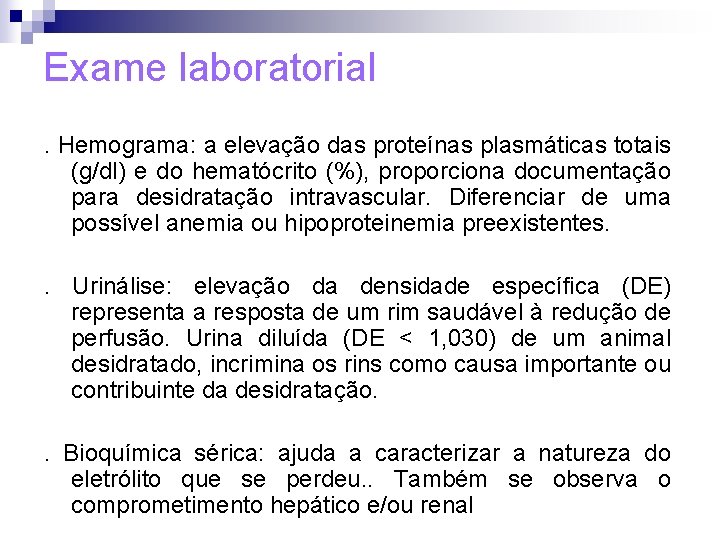 Exame laboratorial

. Hemograma: a elevação das proteínas plasmáticas totais (g/dl) e do hematócrito (%), proporciona documentação para desidratação intravascular. Diferenciar de uma possível anemia ou hipoproteinemia preexistentes.

. Urinálise: elevação da densidade específica (DE) representa a resposta de um rim saudável à redução de perfusão. Urina diluída (DE < 1,030) de um animal desidratado, incrimina os rins como causa importante ou contribuinte da desidratação.

. Bioquímica sérica: ajuda a caracterizar a natureza do eletrólito que se perdeu.. Também se observa o comprometimento hepático e/ou renal